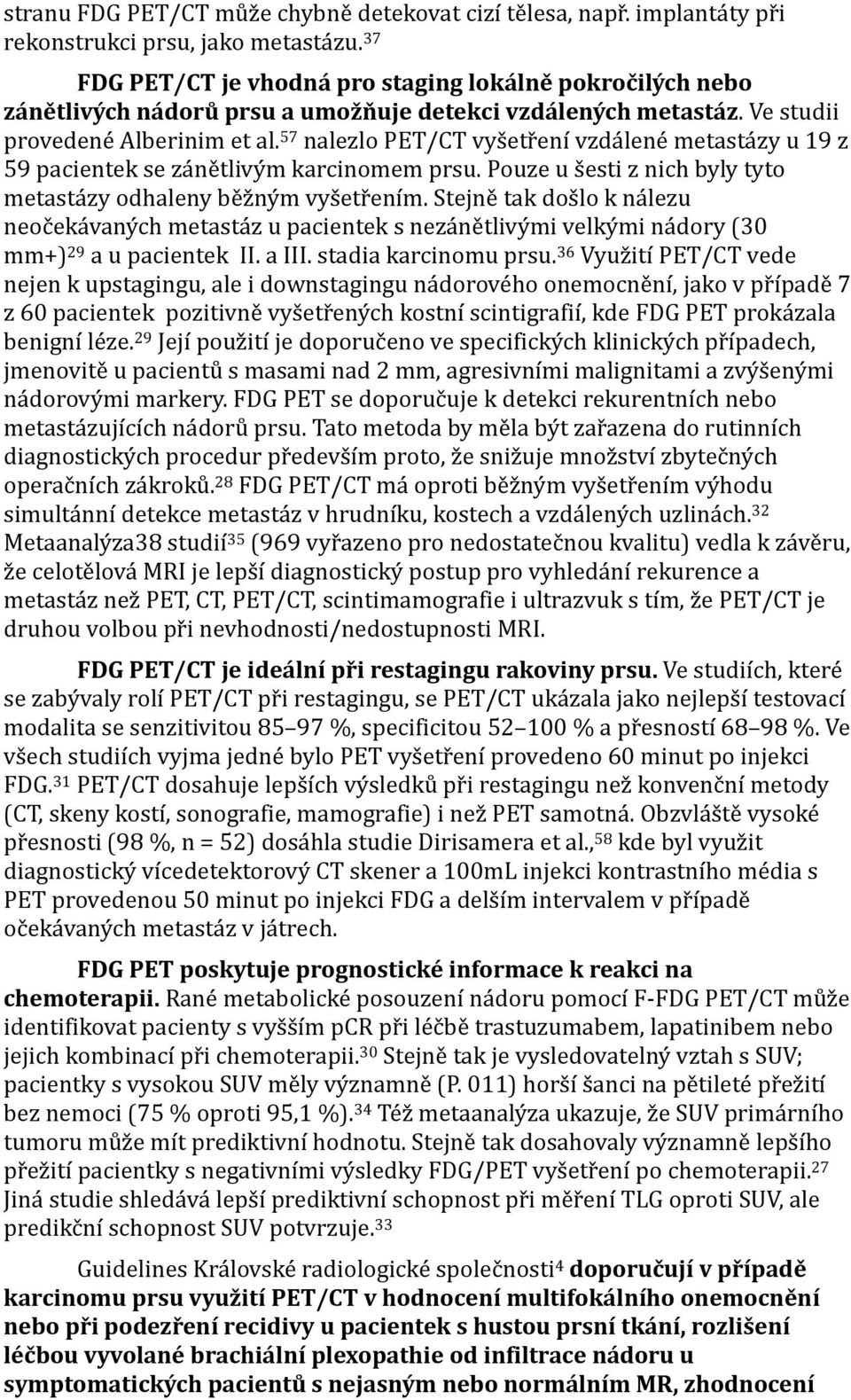 stranu FDG PET/CT může chybně detekovat cizí tělesa, např. implantáty při rekonstrukci prsu, jako metastázu.$^{37}$

FDG PET/CT je vhodná pro staging lokálně pokročilých nebo zánětlivých nádorů prsu a umožňuje detekci vzdálených metastáz. Ve studii provedené Alberinim et al.$^{57}$ nalezlo PET/CT vyšetření vzdálené metastázy u 19 z 59 pacientek se zánětlivým karcinomem prsu. Pouze u šesti z nich byly tyto metastázy odhaleny běžným vyšetřením. Stejně tak došlo k nálezu neočekávaných metastáz u pacientek s nezánětlivými velkými nádory (30 mm+)$^{29}$ a u pacientek II. a III. stadia karcinomu prsu.$^{36}$ Využití PET/CT vede nejen k upstagingu, ale i downstagingu nádorového onemocnění, jako v případě 7 z 60 pacientek pozitivně vyšetřených kostní scintigrafií, kde FDG PET prokázala benigní léze.$^{29}$ Její použití je doporučeno ve specifických klinických případech, jmenovitě u pacientů s masami nad 2 mm, agresivními malignitami a zvýšenými nádorovými markery. FDG PET se doporučuje k detekci rekurentních nebo metastázujících nádorů prsu. Tato metoda by měla být zařazena do rutinních diagnostických procedur především proto, že snižuje množství zbytečných operačních zákroků.$^{28}$ FDG PET/CT má oproti běžným vyšetřením výhodu simultánní detekce metastáz v hrudníku, kostech a vzdálených uzlinách.$^{32}$ Metaanalýza38 studií$^{35}$ (969 vyřazeno pro nedostatečnou kvalitu) vedla k závěru, že celotělová MRI je lepší diagnostický postup pro vyhledání rekurence a metastáz než PET, CT, PET/CT, scintimamografie i ultrazvuk s tím, že PET/CT je druhou volbou při nevhodnosti/nedostupnosti MRI.

FDG PET/CT je ideální při restagingu rakoviny prsu. Ve studiích, které se zabývaly rolí PET/CT při restagingu, se PET/CT ukázala jako nejlepší testovací modalita se senzitivitou 85–97 %, specificitou 52–100 % a přesností 68–98 %. Ve všech studiích vyjma jedné bylo PET vyšetření provedeno 60 minut po injekci FDG.$^{31}$ PET/CT dosahuje lepších výsledků při restagingu než konvenční metody (CT, skeny kostí, sonografie, mamografie) i než PET samotná. Obzvláště vysoké přesnosti (98 %, n = 52) dosáhla studie Dirisamera et al.,$^{58}$ kde byl využit diagnostický vícedetektorový CT skener a 100mL injekci kontrastního média s PET provedenou 50 minut po injekci FDG a delším intervalem v případě očekávaných metastáz v játrech.

FDG PET poskytuje prognostické informace k reakci na chemoterapii. Rané metabolické posouzení nádoru pomocí F-FDG PET/CT může identifikovat pacienty s vyšším pCR při léčbě trastuzumabem, lapatinibem nebo jejich kombinací při chemoterapii.$^{30}$ Stejně tak je vysledovatelný vztah s SUV; pacientky s vysokou SUV měly významně (P. 011) horší šanci na pětileté přežití bez nemoci (75 % oproti 95,1 %).$^{34}$ Též metaanalýza ukazuje, že SUV primárního tumoru může mít prediktivní hodnotu. Stejně tak dosahovaly významně lepšího přežití pacientky s negativními výsledky FDG/PET vyšetření po chemoterapii.$^{27}$ Jiná studie shledává lepší prediktivní schopnost při měření TLG oproti SUV, ale predikční schopnost SUV potvrzuje.$^{33}$

Guidelines Královské radiologické společnosti$^{4}$ doporučují v případě karcinomu prsu využití PET/CT v hodnocení multifokálního onemocnění nebo při podezření recidivy u pacientek s hustou prsní tkání, rozlišení léčbou vyvolané brachiální plexopathie od infiltrace nádoru u symptomatických pacientů s nejasným nebo normálním MR, zhodnocení